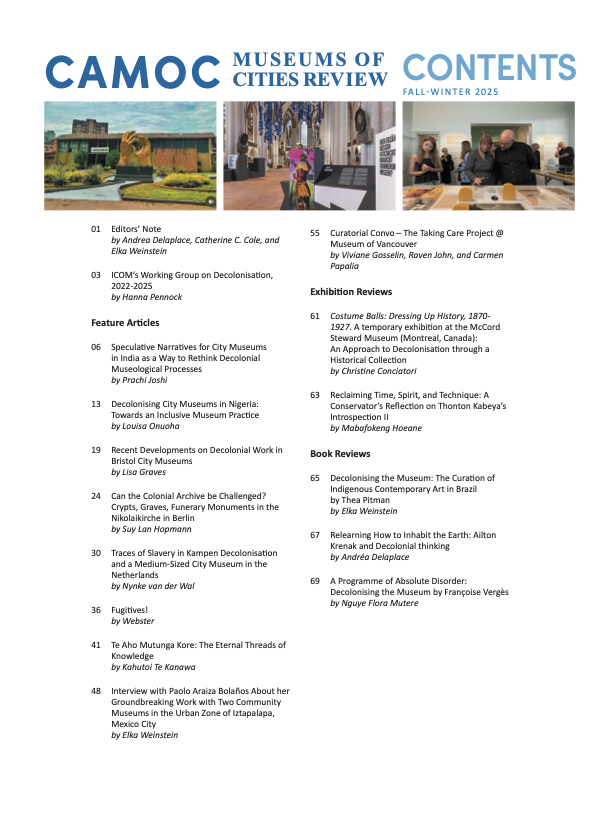 CAMOC MUSEUMS OF CITIES REVIEW CONTENTS

FALL-WINTER 2025

01 Editors' Note
by Andrea Delaplace, Catherine C. Cole, and Elka Weinstein

03 ICOM's Working Group on Decolonisation, 2022-2025
by Hanna Pennock

Feature Articles

06 Speculative Narratives for City Museums in India as a Way to Rethink Decolonial Museological Processes
by Prachi Joshi

13 Decolonising City Museums in Nigeria: Towards an Inclusive Museum Practice
by Louisa Onuoha

19 Recent Developments on Decolonial Work in Bristol City Museums
by Lisa Graves

24 Can the Colonial Archive be Challenged? Crypts, Graves, Funerary Monuments in the Nikolaikirche in Berlin
by Suy Lan Hopmann

30 Traces of Slavery in Kampen Decolonisation and a Medium-Sized City Museum in the Netherlands
by Nynke van der Wal

36 Fugitives!
by Webster

41 Te Aho Mutunga Kore: The Eternal Threads of Knowledge
by Kahutoi Te Kanawa

48 Interview with Paolo Araiza Bolaños About her Groundbreaking Work with Two Community Museums in the Urban Zone of Iztapalapa, Mexico City
by Elka Weinstein

55 Curatorial Convo – The Taking Care Project @ Museum of Vancouver
by Viviane Gosselin, Raven John, and Carmen Papalia

Exhibition Reviews

61 Costume Balls: Dressing Up History, 1870-1927. A temporary exhibition at the McCord Steward Museum (Montreal, Canada): An Approach to Decolonisation through a Historical Collection
by Christine Conciatori

63 Reclaiming Time, Spirit, and Technique: A Conservator's Reflection on Thonton Kabeya's Introspection II
by Mabafokeng Hoeane

Book Reviews

65 Decolonising the Museum: The Curation of Indigenous Contemporary Art in Brazil by Thea Pitman
by Elka Weinstein

67 Relearning How to Inhabit the Earth: Ailton Krenak and Decolonial thinking
by Andréa Delaplace

69 A Programme of Absolute Disorder: Decolonising the Museum by Françoise Vergès
by Nguye Flora Mutere